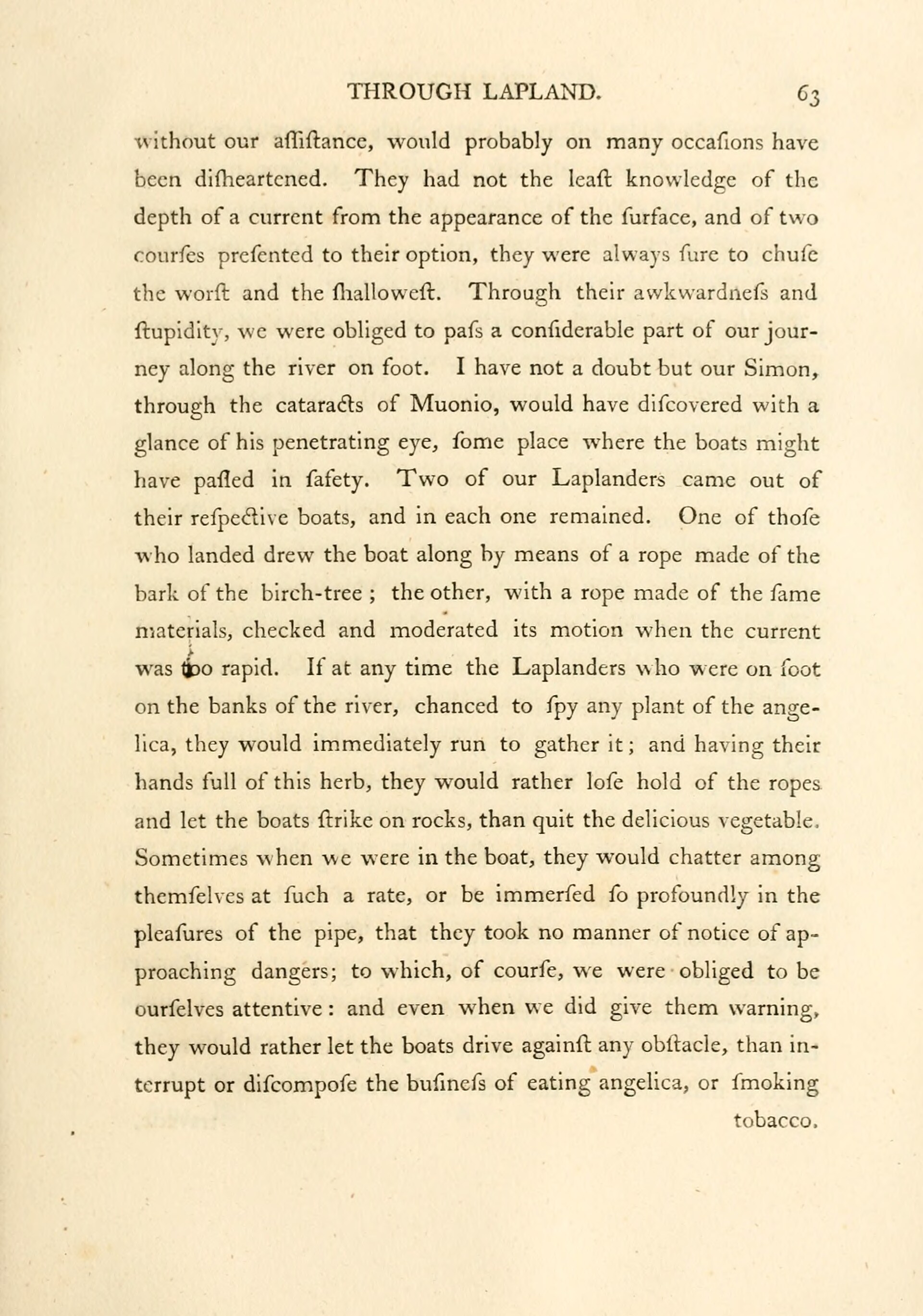 THROUGH LAPLAND. 63

without our aſſiſtance, would probably on many occaſions have been diſheartened. They had not the leaſt knowledge of the depth of a current from the appearance of the ſurface, and of two courſes preſented to their option, they were always ſure to chuſe the worſt and the ſhalloweſt. Through their awkwardneſs and ſtupidity, we were obliged to paſs a conſiderable part of our journey along the river on foot. I have not a doubt but our Simon, through the cataracts of Muonio, would have diſcovered with a glance of his penetrating eye, ſome place where the boats might have paſſed in ſafety. Two of our Laplanders came out of their reſpective boats, and in each one remained. One of thoſe who landed drew the boat along by means of a rope made of the bark of the birch-tree; the other, with a rope made of the ſame materials, checked and moderated its motion when the current was too rapid. If at any time the Laplanders who were on foot on the banks of the river, chanced to ſpy any plant of the angelica, they would immediately run to gather it; and having their hands full of this herb, they would rather loſe hold of the ropes and let the boats ſtrike on rocks, than quit the delicious vegetable. Sometimes when we were in the boat, they would chatter among themſelves at ſuch a rate, or be immerſed ſo profoundly in the pleaſures of the pipe, that they took no manner of notice of approaching dangers; to which, of courſe, we were obliged to be ourſelves attentive: and even when we did give them warning, they would rather let the boats drive againſt any obſtacle, than interrupt or diſcompoſe the buſineſs of eating angelica, or ſmoking

tobacco.